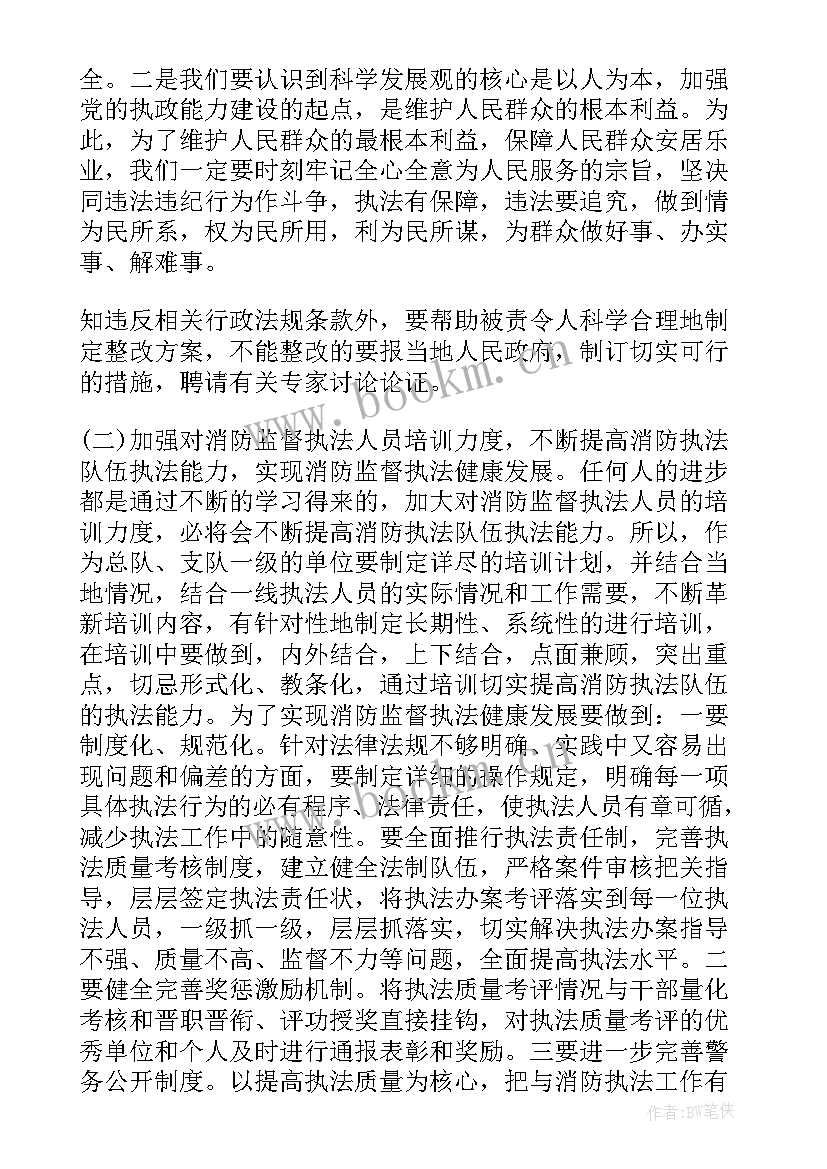 全。二是我们要认识到科学发展观的核心是以人为本，加强党的执政能力建设的起点，是维护人民群众的根本利益。为此，为了维护人民群众的最根本利益，保障人民群众安居乐业，我们一定要时刻牢记全心全意为人民服务的宗旨，坚决同违法违纪行为作斗争，执法有保障，违法要追究，做到情为民所系，权为民所用，利为民所谋，为群众做好事、办实事、解难事。

知违反相关行政法规条款外，要帮助被责令人科学合理地制定整改方案，不能整改的要报当地人民政府，制订切实可行的措施，聘请有关专家讨论论证。

(二)加强对消防监督执法人员培训力度，不断提高消防执法队伍执法能力，实现消防监督执法健康发展。任何人的进步都是通过不断的学习得来的，加大对消防监督执法人员的培训力度，必将会不断提高消防执法队伍执法能力。所以，作为总队、支队一级的单位要制定详尽的培训计划，并结合当地情况，结合一线执法人员的实际情况和工作需要，不断革新培训内容，有针对性地制定长期性、系统性的进行培训，在培训中要做到，内外结合，上下结合，点面兼顾，突出重点，切忌形式化、教条化，通过培训切实提高消防执法队伍的执法能力。为了实现消防监督执法健康发展要做到：一要制度化、规范化。针对法律法规不够明确、实践中又容易出现问题和偏差的方面，要制定详细的操作规定，明确每一项具体执法行为的必有程序、法律责任，使执法人员有章可循，减少执法工作中的随意性。要全面推行执法责任制，完善执法质量考核制度，建立健全法制队伍，严格案件审核把关指导，层层签定执法责任状，将执法办案考评落实到每一位执法人员，一级抓一级，层层抓落实，切实解决执法办案指导不强、质量不高、监督不力等问题，全面提高执法水平。二要健全完善奖惩激励机制。将执法质量考评情况与干部量化考核和晋职晋衔、评功授奖直接挂钩，对执法质量考评的优秀单位和个人及时进行通报表彰和奖励。三要进一步完善警务公开制度。以提高执法质量为核心，把与消防执法工作有

www.bookm.cn

作者:BW笔侠